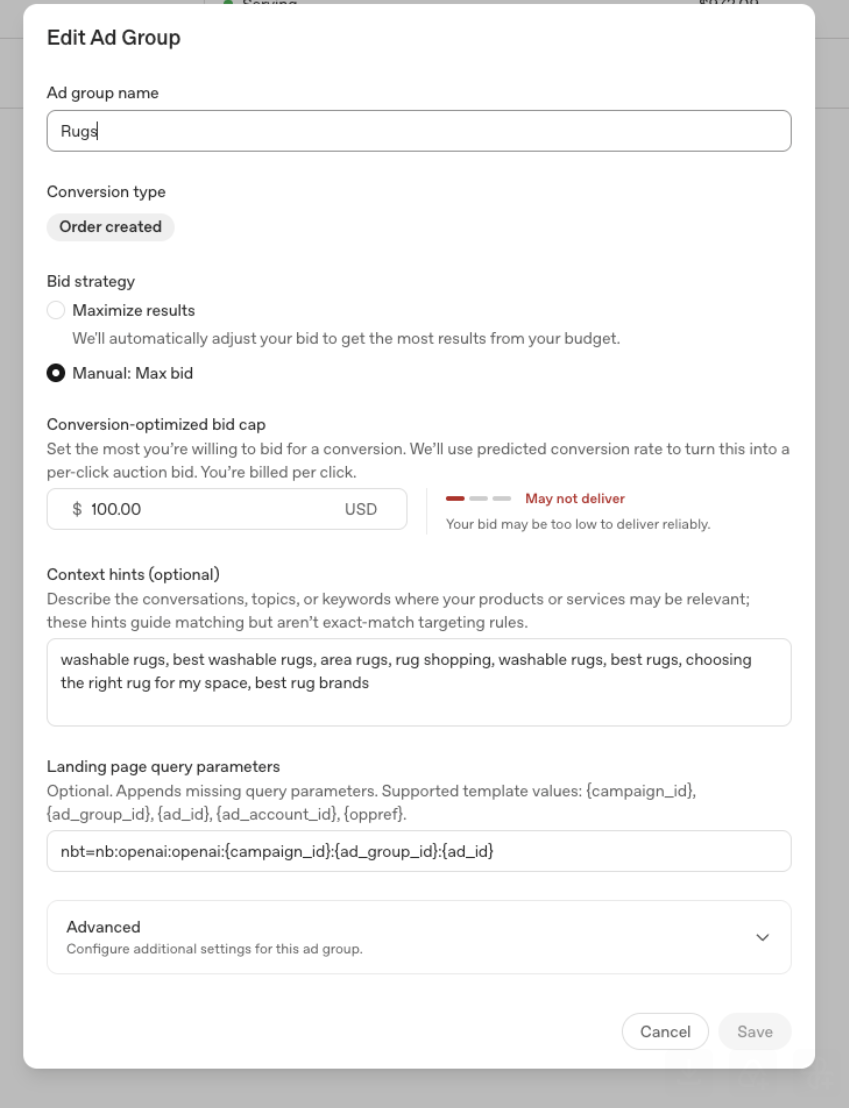 Edit Ad Group

Ad group name

Rugs

Conversion type

Order created

Bid strategy

Maximize results

We'll automatically adjust your bid to get the most results from your budget.

Manual: Max bid

Conversion-optimized bid cap

Set the most you're willing to bid for a conversion. We'll use predicted conversion rate to turn this into a per-click auction bid. You're billed per click.

$ 100.00 USD

May not deliver

Your bid may be too low to deliver reliably.

Context hints (optional)

Describe the conversations, topics, or keywords where your products or services may be relevant; these hints guide matching but aren't exact-match targeting rules.

washable rugs, best washable rugs, area rugs, rug shopping, washable rugs, best rugs, choosing the right rug for my space, best rug brands

Landing page query parameters

Optional. Appends missing query parameters. Supported template values: {campaign_id}, {ad_group_id}, {ad_id}, {ad_account_id}, {oppref}.

nbt=nb:openai:openai:{campaign_id}:{ad_group_id}:{ad_id}

Advanced

Configure additional settings for this ad group.

Cancel

Save